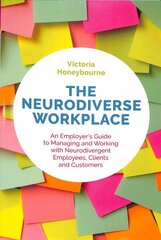 Victoria Honeybourne

THE NEURODIVERSE WORKPLACE

An Employer's Guide to Managing and Working with Neurodivergent Employees, Clients and Customers